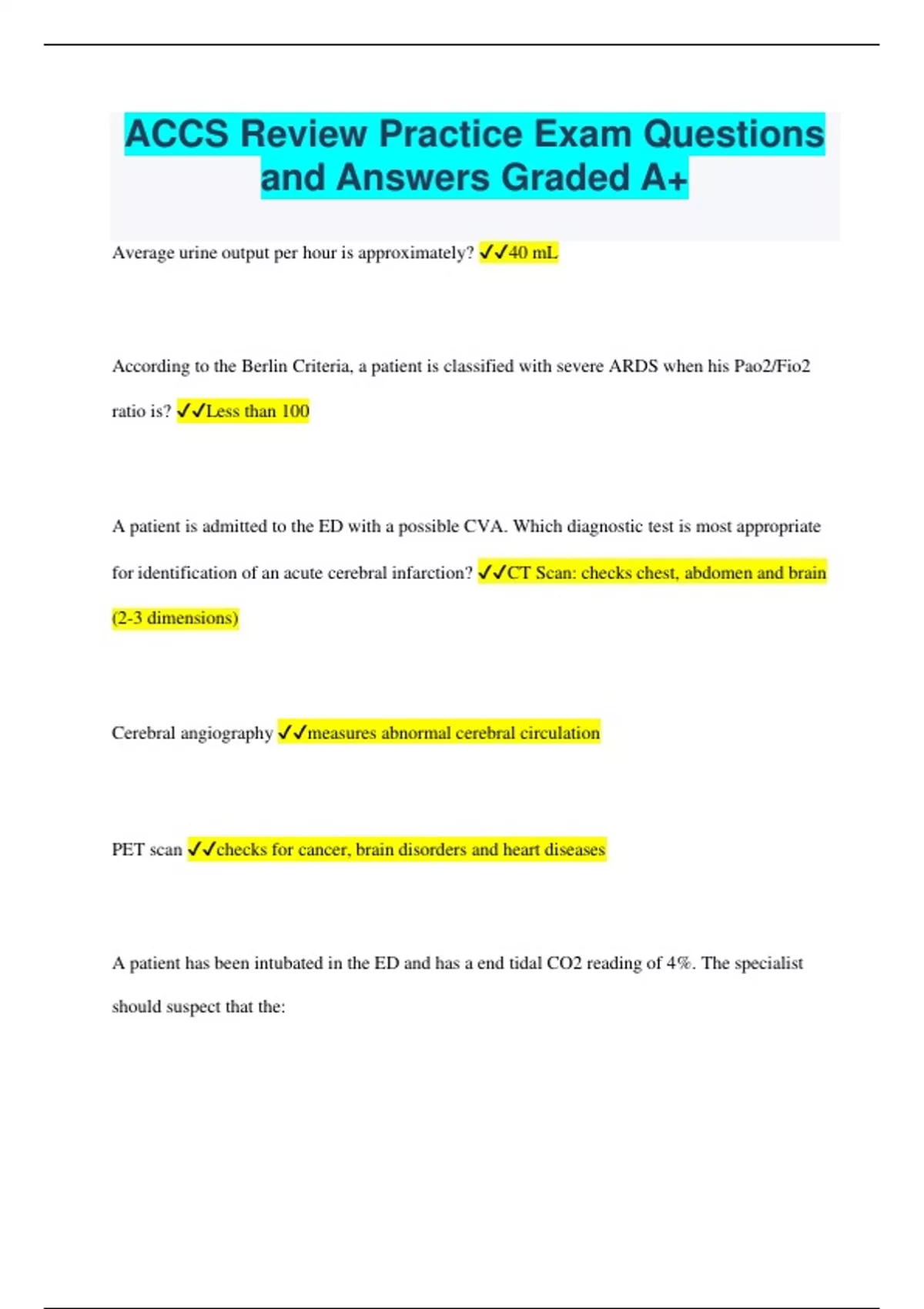 ACCS Review Practice Exam Questions and Answers Graded A+

Average urine output per hour is approximately? ✓✓40 mL

According to the Berlin Criteria, a patient is classified with severe ARDS when his Pao2/Fio2 ratio is? ✓✓Less than 100

A patient is admitted to the ED with a possible CVA. Which diagnostic test is most appropriate for identification of an acute cerebral infarction? ✓✓CT Scan: checks chest, abdomen and brain (2-3 dimensions)

Cerebral angiography ✓✓measures abnormal cerebral circulation

PET scan ✓✓checks for cancer, brain disorders and heart diseases

A patient has been intubated in the ED and has a end tidal CO2 reading of 4%. The specialist should suspect that the: